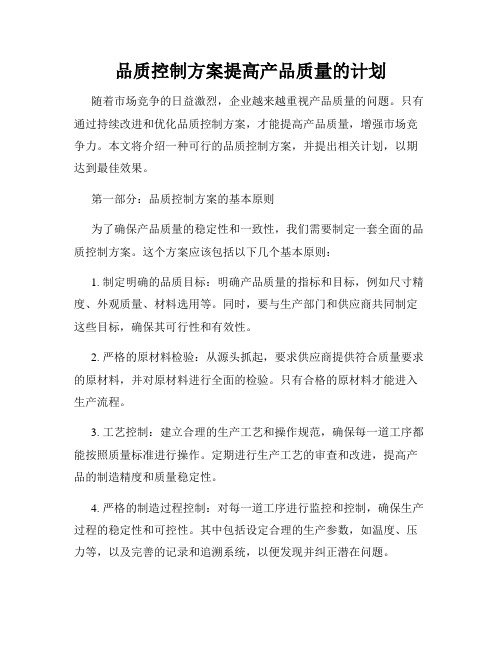 品质控制方案提高产品质量的计划

随着市场竞争的日益激烈，企业越来越重视产品质量的问题。只有通过持续改进和优化品质控制方案，才能提高产品质量，增强市场竞争力。本文将介绍一种可行的品质控制方案，并提出相关计划，以期达到最佳效果。

第一部分：品质控制方案的基本原则

为了确保产品质量的稳定性和一致性，我们需要制定一套全面的品质控制方案。这个方案应该包括以下几个基本原则：

1. 制定明确的品质目标：明确产品质量的指标和目标，例如尺寸精度、外观质量、材料选用等。同时，要与生产部门和供应商共同制定这些目标，确保其可行性和有效性。

2. 严格的原材料检验：从源头抓起，要求供应商提供符合质量要求的原材料，并对原材料进行全面的检验。只有合格的原材料才能进入生产流程。

3. 工艺控制：建立合理的生产工艺和操作规范，确保每一道工序都能按照质量标准进行操作。定期进行生产工艺的审查和改进，提高产品的制造精度和质量稳定性。

4. 严格的制造过程控制：对每一道工序进行监控和控制，确保生产过程的稳定性和可控性。其中包括设定合理的生产参数，如温度、压力等，以及完善的记录和追溯系统，以便发现并纠正潜在问题。